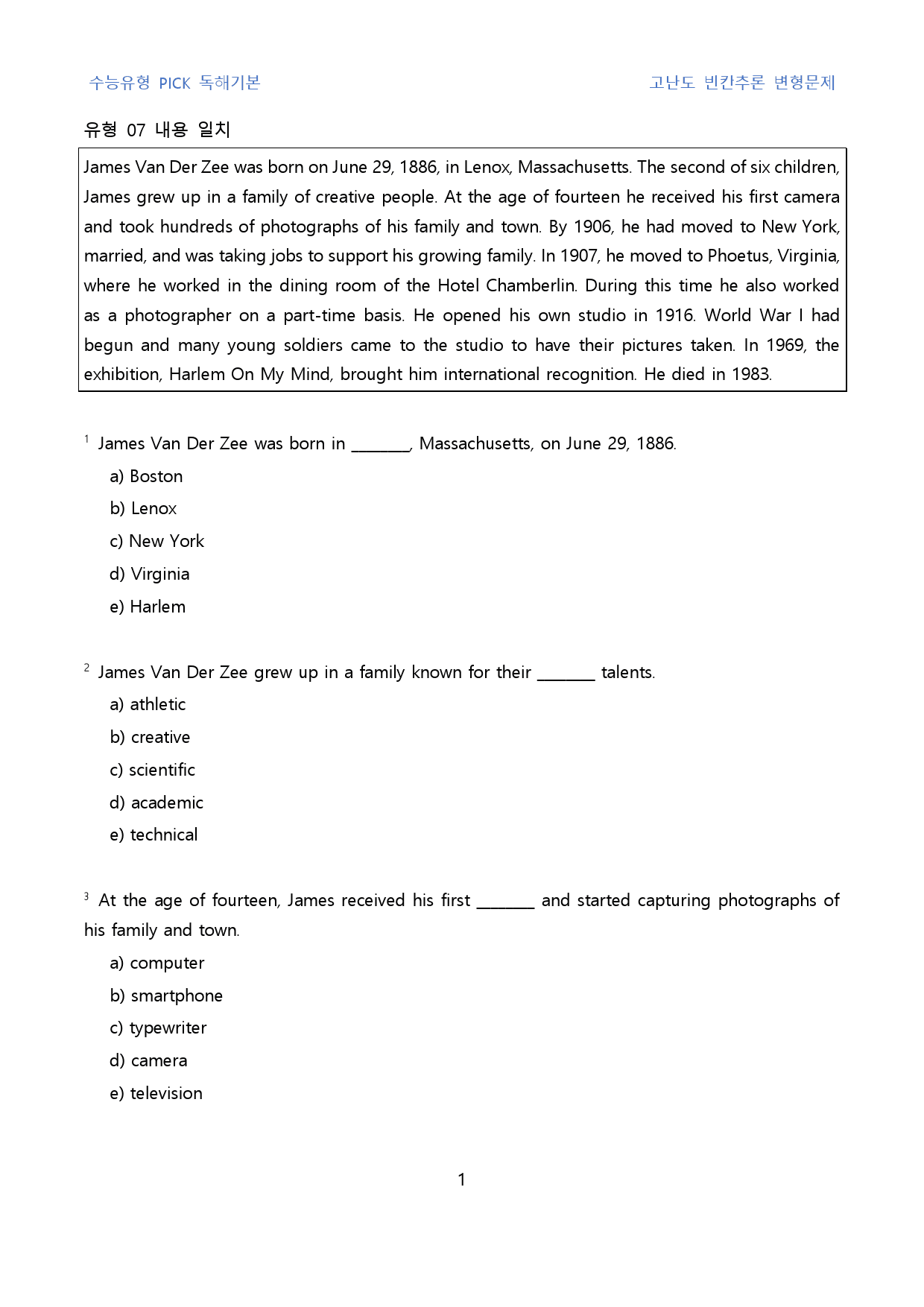 수능유형 PICK 독해기본

고난도 빈칸추론 변형문제

유형 07 내용 일치

James Van Der Zee was born on June 29, 1886, in Lenox, Massachusetts. The second of six children, James grew up in a family of creative people. At the age of fourteen he received his first camera and took hundreds of photographs of his family and town. By 1906, he had moved to New York, married, and was taking jobs to support his growing family. In 1907, he moved to Phoetus, Virginia, where he worked in the dining room of the Hotel Chamberlin. During this time he also worked as a photographer on a part-time basis. He opened his own studio in 1916. World War I had begun and many young soldiers came to the studio to have their pictures taken. In 1969, the exhibition, Harlem On My Mind, brought him international recognition. He died in 1983.

$^{1}$ James Van Der Zee was born in ____, Massachusetts, on June 29, 1886.
a) Boston
b) Lenox
c) New York
d) Virginia
e) Harlem

$^{2}$ James Van Der Zee grew up in a family known for their ____ talents.
a) athletic
b) creative
c) scientific
d) academic
e) technical

$^{3}$ At the age of fourteen, James received his first ____ and started capturing photographs of his family and town.
a) computer
b) smartphone
c) typewriter
d) camera
e) television

1